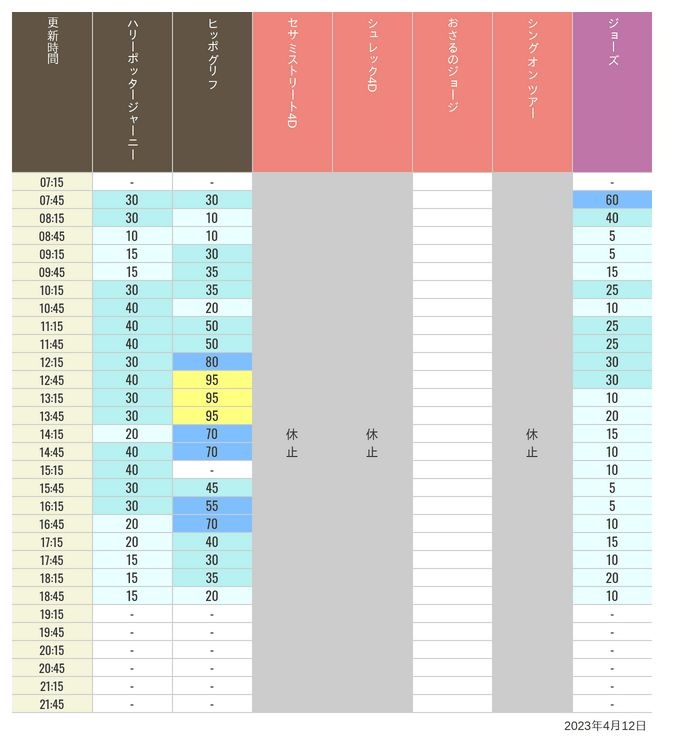 | 更新時間 | ハリーポッタージャーニー | ヒッポグリフ | セサミストリート4D | シュレック4D | おさるのジョージ | シングオンツアー | ジョーズ |
|---|---|---|---|---|---|---|---|
| 07:15 | - | - | 休止 | 休止 | | 休止 | - |
| 07:45 | 30 | 30 | | | | | 60 |
| 08:15 | 30 | 10 | | | | | 40 |
| 08:45 | 10 | 10 | | | | | 5 |
| 09:15 | 15 | 30 | | | | | 5 |
| 09:45 | 15 | 35 | | | | | 15 |
| 10:15 | 30 | 35 | | | | | 25 |
| 10:45 | 40 | 20 | | | | | 10 |
| 11:15 | 40 | 50 | | | | | 25 |
| 11:45 | 40 | 50 | | | | | 25 |
| 12:15 | 30 | 80 | | | | | 30 |
| 12:45 | 40 | 95 | | | | | 30 |
| 13:15 | 30 | 95 | | | | | 10 |
| 13:45 | 30 | 95 | | | | | 20 |
| 14:15 | 20 | 70 | | | | | 15 |
| 14:45 | 40 | 70 | | | | | 10 |
| 15:15 | 40 | - | | | | | 10 |
| 15:45 | 30 | 45 | | | | | 5 |
| 16:15 | 30 | 55 | | | | | 5 |
| 16:45 | 20 | 70 | | | | | 10 |
| 17:15 | 20 | 40 | | | | | 15 |
| 17:45 | 15 | 30 | | | | | 10 |
| 18:15 | 15 | 35 | | | | | 20 |
| 18:45 | 15 | 20 | | | | | 10 |
| 19:15 | - | - | | | | | - |
| 19:45 | - | - | | | | | - |
| 20:15 | - | - | | | | | - |
| 20:45 | - | - | | | | | - |
| 21:15 | - | - | | | | | - |
| 21:45 | - | - | | | | | - |

2023年4月12日